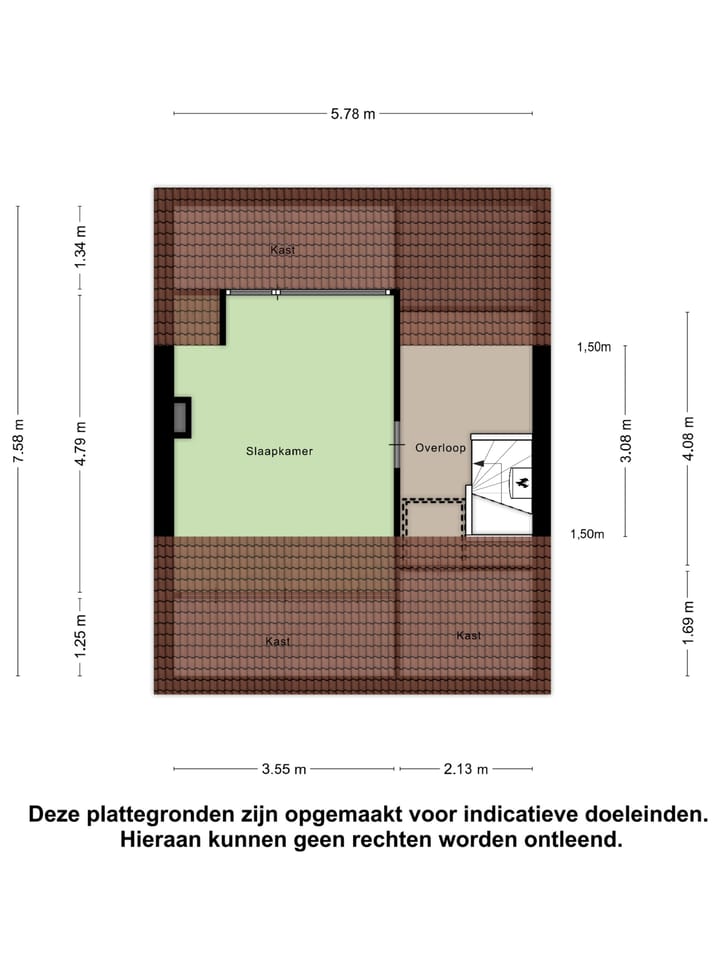 5.78 m

7.58 m

1.34 m

4.79 m

1.25 m

Kast

Slaapkamer

Overloop

Kast

Kast

1,50m

1,50m

3.08 m

4.08 m

1.69 m

3.55 m

2.13 m

Deze plattegronden zijn opgemaakt voor indicatieve doeleinden. Hieraan kunnen geen rechten worden ontleend.